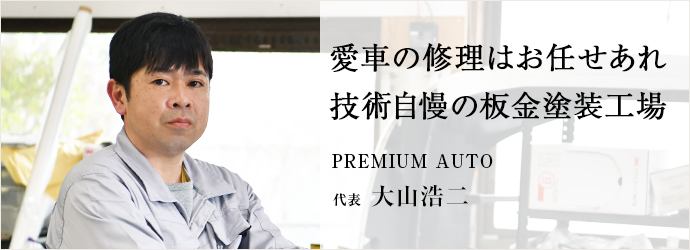 愛車の修理はお任せあれ
技術自慢の板金塗装工場

PREMIUM AUTO
代表 大山浩二